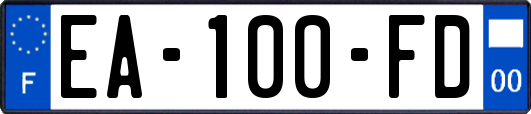 F
EA-100-FD
00